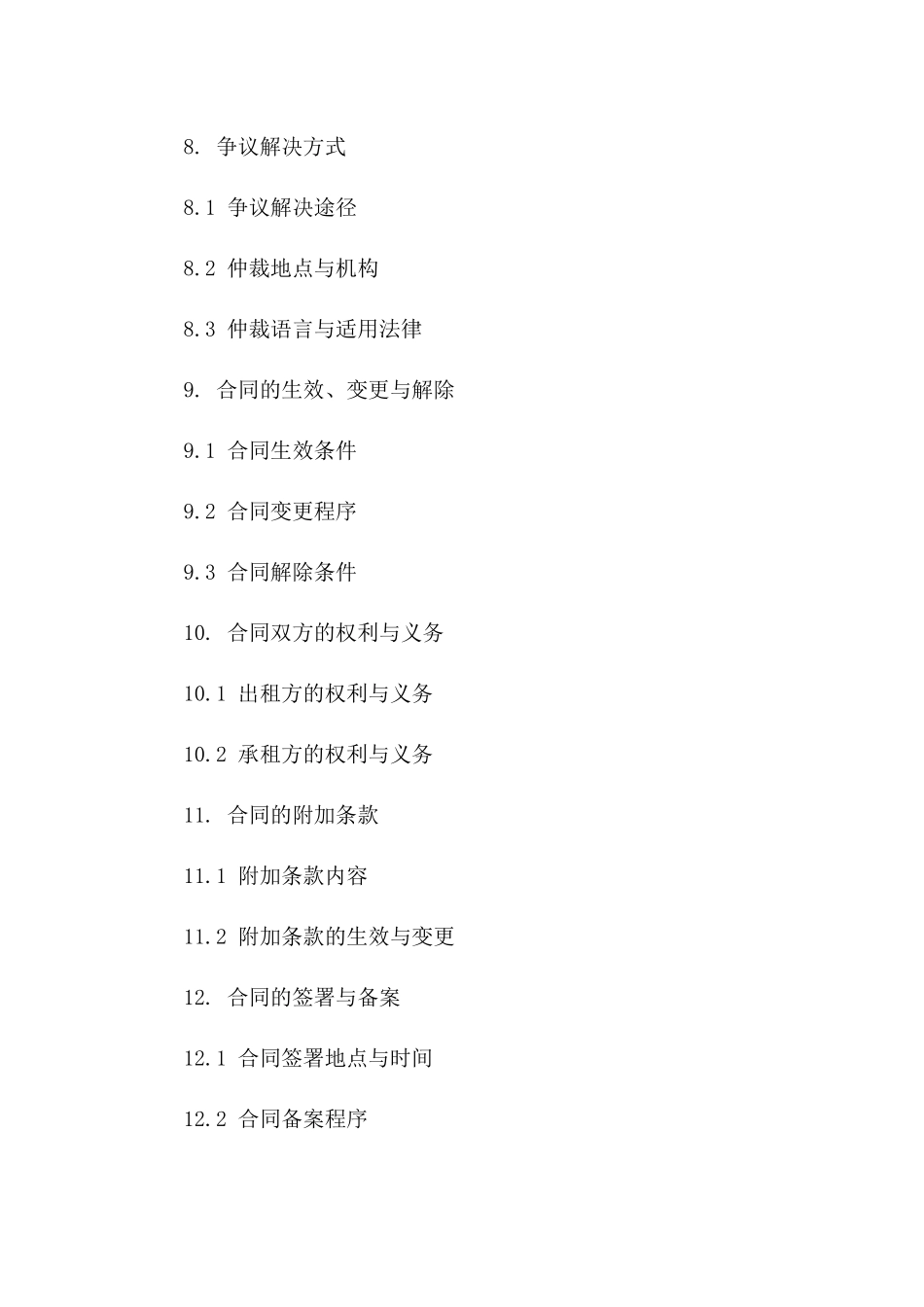 8. 争议解决方式

8.1 争议解决途径

8.2 仲裁地点与机构

8.3 仲裁语言与适用法律

9. 合同的生效、变更与解除

9.1 合同生效条件

9.2 合同变更程序

9.3 合同解除条件

10. 合同双方的权利与义务

10.1 出租方的权利与义务

10.2 承租方的权利与义务

11. 合同的附加条款

11.1 附加条款内容

11.2 附加条款的生效与变更

12. 合同的签署与备案

12.1 合同签署地点与时间

12.2 合同备案程序